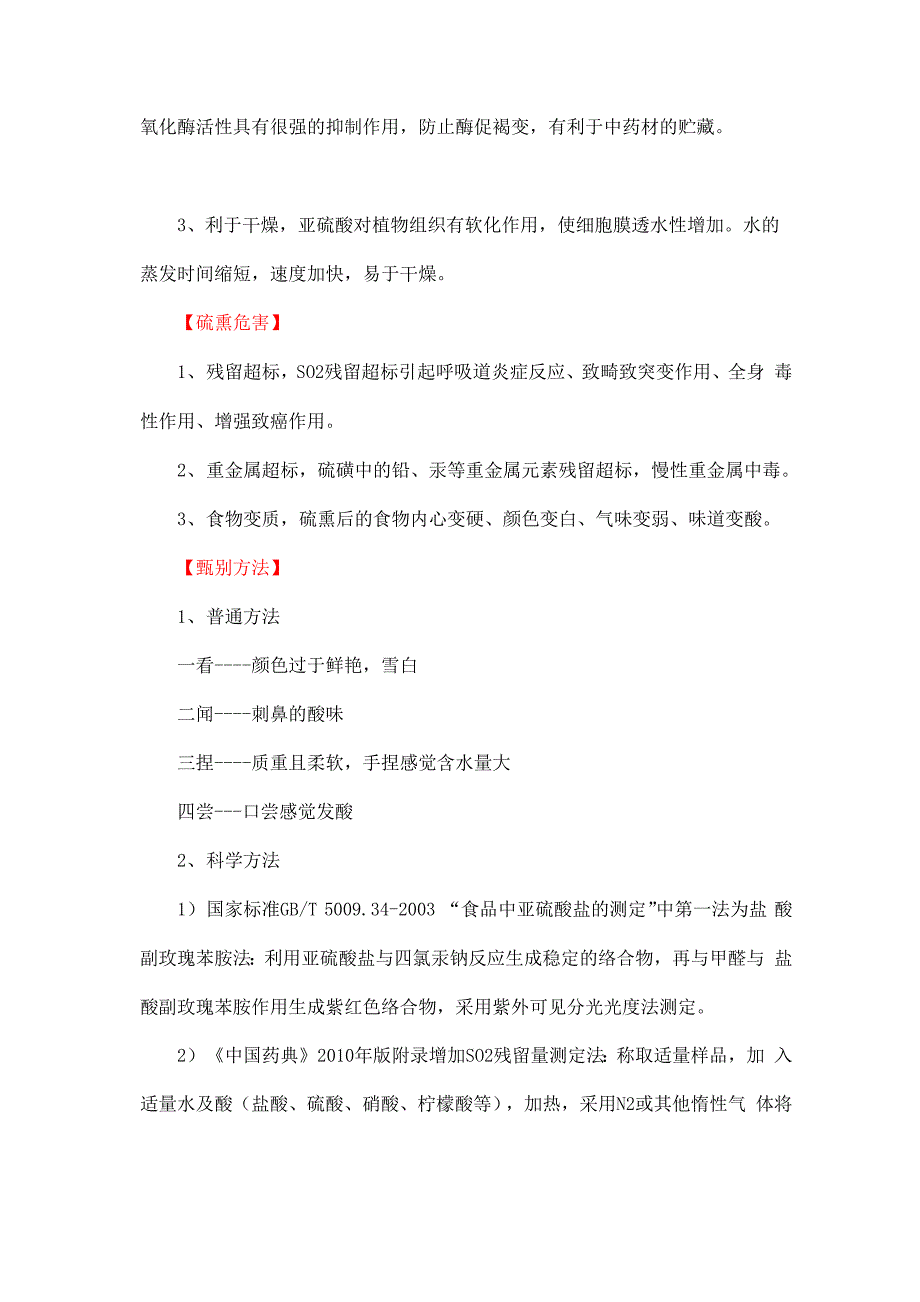 氧化酶活性具有很强的抑制作用，防止酶促褐变，有利于中药材的贮藏。

3、利于干燥，亚硫酸对植物组织有软化作用，使细胞膜透水性增加。水的蒸发时间缩短，速度加快，易于干燥。

【硫熏危害】

1、残留超标，SO2残留超标引起呼吸道炎症反应、致畸致突变作用、全身 毒性作用、增强致癌作用。

2、重金属超标，硫磺中的铅、汞等重金属元素残留超标，慢性重金属中毒。

3、食物变质，硫熏后的食物内心变硬、颜色变白、气味变弱、味道变酸。

【甄别方法】

1、普通方法

一看----颜色过于鲜艳，雪白

二闻----刺鼻的酸味

三捏----质重且柔软，手捏感觉含水量大

四尝---口尝感觉发酸

2、科学方法

1）国家标准GB/T 5009.34-2003 “食品中亚硫酸盐的测定”中第一法为盐 酸副玫瑰苯胺法：利用亚硫酸盐与四氯汞钠反应生成稳定的络合物，再与甲醛与 盐酸副玫瑰苯胺作用生成紫红色络合物，采用紫外可见分光光度法测定。

2）《中国药典》2010年版附录增加SO2残留量测定法：称取适量样品，加 入适量水及酸（盐酸、硫酸、硝酸、柠檬酸等），加热，采用N2或其他惰性气 体将